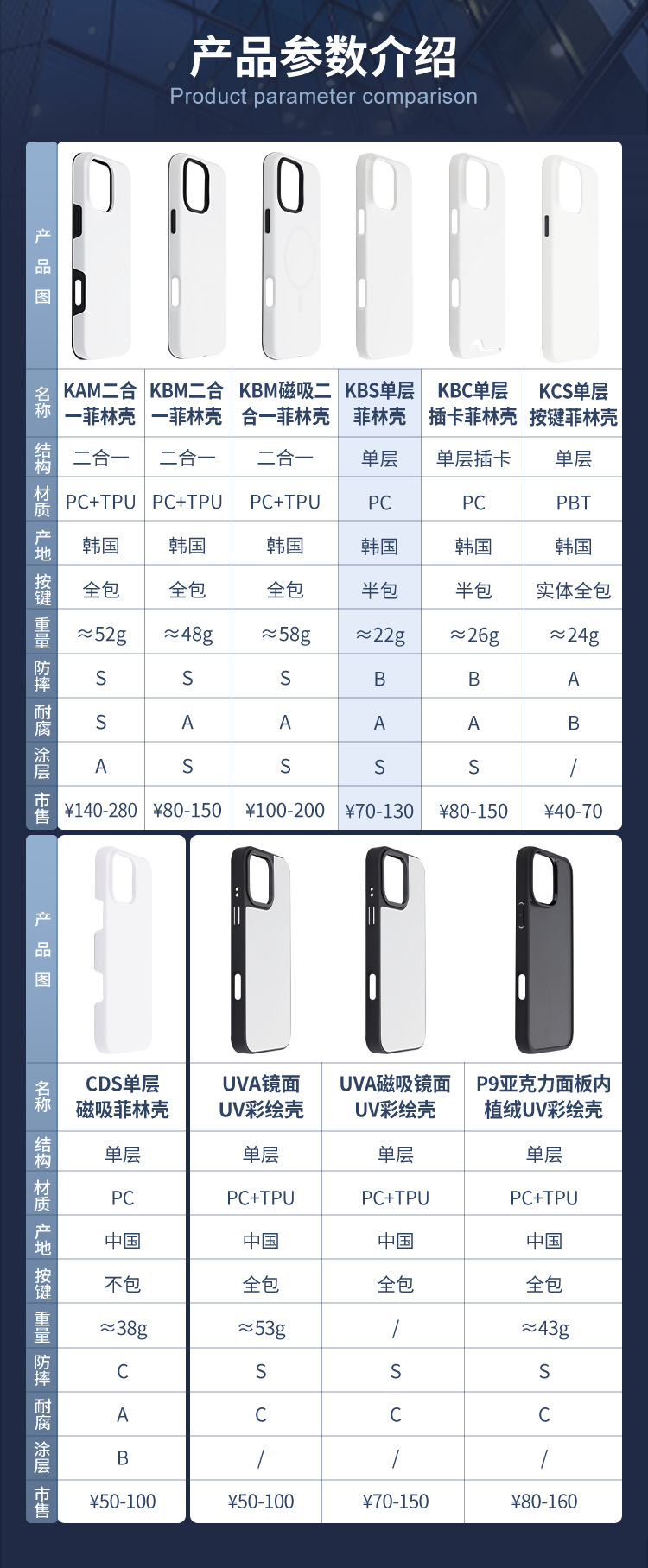 产品参数介绍
Product parameter comparison

| 产品图 |  |  |  |  |  |  |
|---|---|---|---|---|---|---|
| 名称 | KAM二合一菲林壳 | KBM二合一菲林壳 | KBM磁吸二合一菲林壳 | KBS单层菲林壳 | KBC单层插卡菲林壳 | KCS单层按键菲林壳 |
| 结构 | 二合一 | 二合一 | 二合一 | 单层 | 单层插卡 | 单层 |
| 材质 | PC+TPU | PC+TPU | PC+TPU | PC | PC | PBT |
| 产地 | 韩国 | 韩国 | 韩国 | 韩国 | 韩国 | 韩国 |
| 按键 | 全包 | 全包 | 全包 | 半包 | 半包 | 实体全包 |
| 重量 | ≈52g | ≈48g | ≈58g | ≈22g | ≈26g | ≈24g |
| 防摔 | S | S | S | B | B | A |
| 耐腐 | S | A | A | A | A | B |
| 涂层 | A | S | S | S | S | / |
| 市售 | ¥140-280 | ¥80-150 | ¥100-200 | ¥70-130 | ¥80-150 | ¥40-70 |

| 产品图 |  |  |  |  |
|---|---|---|---|---|
| 名称 | CDS单层磁吸菲林壳 | UVA镜面UV彩绘壳 | UVA磁吸镜面UV彩绘壳 | P9亚克力面板内植绒UV彩绘壳 |
| 结构 | 单层 | 单层 | 单层 | 单层 |
| 材质 | PC | PC+TPU | PC+TPU | PC+TPU |
| 产地 | 中国 | 中国 | 中国 | 中国 |
| 按键 | 不包 | 全包 | 全包 | 全包 |
| 重量 | ≈38g | ≈53g | / | ≈43g |
| 防摔 | C | S | S | S |
| 耐腐 | A | C | C | C |
| 涂层 | B | / | / | / |
| 市售 | ¥50-100 | ¥50-100 | ¥70-150 | ¥80-160 |